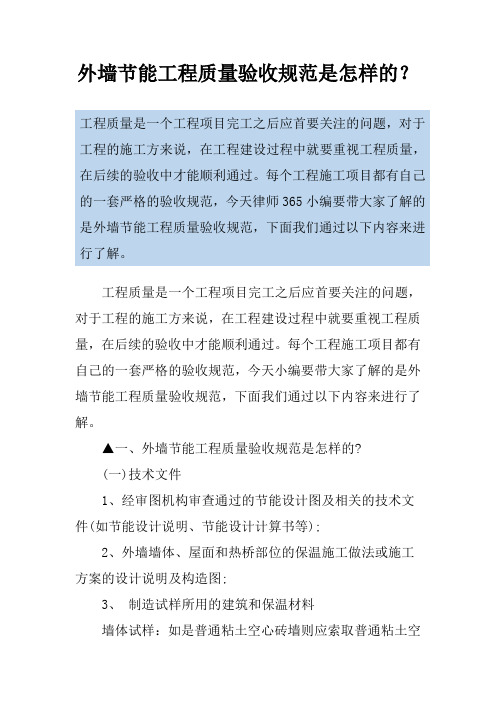 外墙节能工程质量验收规范是怎样的?

工程质量是一个工程项目完工之后应首要关注的问题，对于工程的施工方来说，在工程建设过程中就要重视工程质量，在后续的验收中才能顺利通过。每个工程施工项目都有自己的一套严格的验收规范，今天律师365小编要带大家了解的是外墙节能工程质量验收规范，下面我们通过以下内容来进行了解。

工程质量是一个工程项目完工之后应首要关注的问题，对于工程的施工方来说，在工程建设过程中就要重视工程质量，在后续的验收中才能顺利通过。每个工程施工项目都有自己的一套严格的验收规范，今天小编要带大家了解的是外墙节能工程质量验收规范，下面我们通过以下内容来进行了解。

▲一、外墙节能工程质量验收规范是怎样的?

(一)技术文件

1、经审图机构审查通过的节能设计图及相关的技术文件(如节能设计说明、节能设计计算书等);

2、外墙墙体、屋面和热桥部位的保温施工做法或施工方案的设计说明及构造图;

3、 制造试样所用的建筑和保温材料

墙体试样：如是普通粘土空心砖墙则应索取普通粘土空